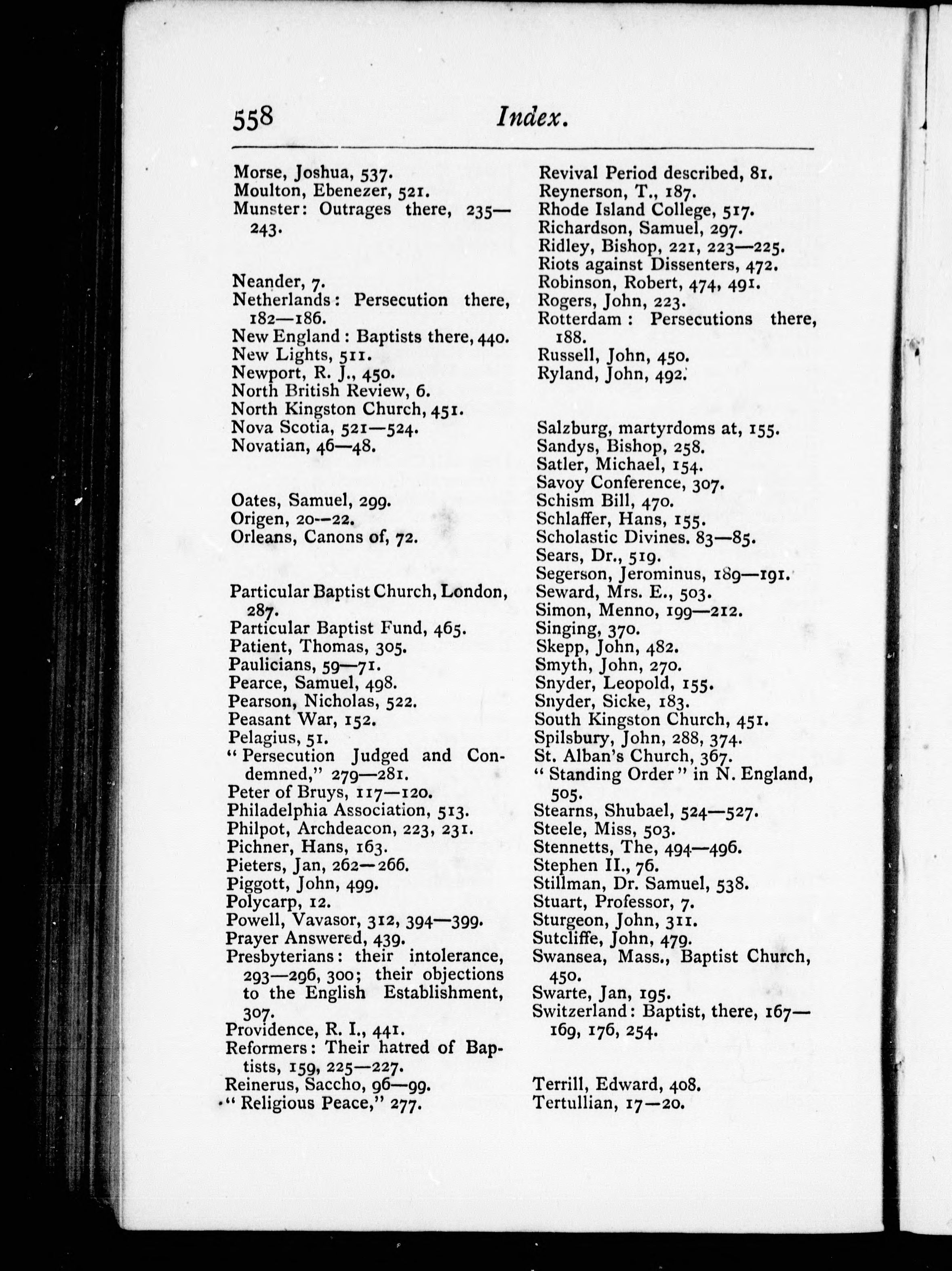 558 Index.

Morse, Joshua, 537.
Moulton, Ebenezer, 521.
Munster: Outrages there, 235—243.

Neander, 7.
Netherlands: Persecution there, 182—186.
New England: Baptists there, 440.
New Lights, 511.
Newport, R. J., 450.
North British Review, 6.
North Kingston Church, 451.
Nova Scotia, 521—524.
Novatian, 46—48.

Oates, Samuel, 299.
Origen, 20—22.
Orleans, Canons of, 72.

Particular Baptist Church, London, 287.
Particular Baptist Fund, 465.
Patient, Thomas, 305.
Paulicians, 59—71.
Pearce, Samuel, 498.
Pearson, Nicholas, 522.
Peasant War, 152.
Pelagius, 51.
"Persecution Judged and Condemned," 279—281.
Peter of Bruys, 117—120.
Philadelphia Association, 513.
Philpot, Archdeacon, 223, 231.
Pichner, Hans, 163.
Pieters, Jan, 262—266.
Piggott, John, 499.
Polycarp, 12.
Powell, Vavasor, 312, 394—399.
Prayer Answered, 439.
Presbyterians: their intolerance, 293—296, 300; their objections to the English Establishment, 307.
Providence, R. I., 441.
Reformers: Their hatred of Baptists, 159, 225—227.
Reinerus, Saccho, 96—99.
"Religious Peace," 277.

Revival Period described, 81.
Reynerson, T., 187.
Rhode Island College, 517.
Richardson, Samuel, 297.
Ridley, Bishop, 221, 223—225.
Riots against Dissenters, 472.
Robinson, Robert, 474, 491.
Rogers, John, 223.
Rotterdam: Persecutions there, 188.
Russell, John, 450.
Ryland, John, 492.

Salzburg, martyrdoms at, 155.
Sandys, Bishop, 258.
Satler, Michael, 154.
Savoy Conference, 307.
Schism Bill, 470.
Schlaffer, Hans, 155.
Scholastic Divines. 83—85.
Sears, Dr., 519.
Segerson, Jerominus, 189—191.
Seward, Mrs. E., 503.
Simon, Menno, 199—212.
Singing, 370.
Skepp, John, 482.
Smyth, John, 270.
Snyder, Leopold, 155.
Snyder, Sicke, 183.
South Kingston Church, 451.
Spilsbury, John, 288, 374.
St. Alban's Church, 367.
"Standing Order" in N. England, 505.
Stearns, Shubael, 524—527.
Steele, Miss, 503.
Stennetts, The, 494—496.
Stephen II., 76.
Stillman, Dr. Samuel, 538.
Stuart, Professor, 7.
Sturgeon, John, 311.
Sutcliffe, John, 479.
Swansea, Mass., Baptist Church, 450.
Swarte, Jan, 195.
Switzerland: Baptist, there, 167—169, 176, 254.

Terrill, Edward, 408.
Tertullian, 17—20.